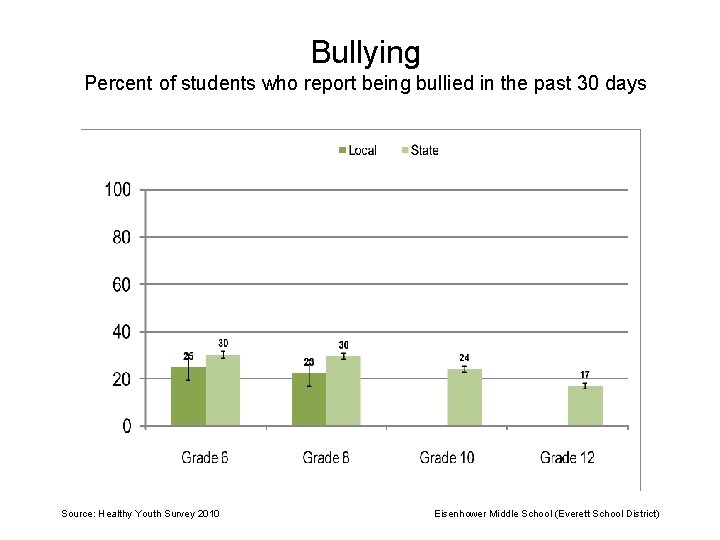 Bullying
Percent of students who report being bullied in the past 30 days

Local State

100
80
60
40
20
0

25 30 23 30 24 17

Grade 6 Grade 8 Grade 10 Grade 12

Source: Healthy Youth Survey 2010

Eisenhower Middle School (Everett School District)